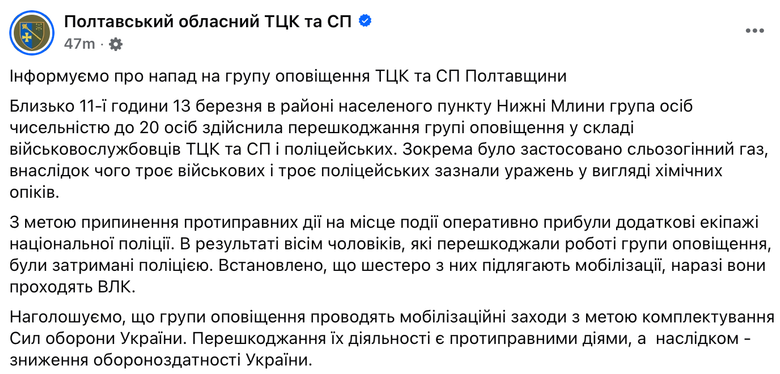 Полтавський обласний ТЦК та СП
47m ·

Інформуємо про напад на групу оповіщення ТЦК та СП Полтавщини

Близько 11-ї години 13 березня в районі населеного пункту Нижні Млини група осіб чисельністю до 20 осіб здійснила перешкоджання групі оповіщення у складі військовослужбовців ТЦК та СП і поліцейських. Зокрема було застосовано сльозогінний газ, внаслідок чого троє військових і троє поліцейських зазнали уражень у вигляді хімічних опіків.

З метою припинення протиправних дії на місце події оперативно прибули додаткові екіпажі національної поліції. В результаті вісім чоловіків, які перешкоджали роботі групи оповіщення, були затримані поліцією. Встановлено, що шестеро з них підлягають мобілізації, наразі вони проходять ВЛК.

Наголошуємо, що групи оповіщення проводять мобілізаційні заходи з метою комплектування Сил оборони України. Перешкоджання їх діяльності є протиправними діями, а наслідком - зниження обороноздатності України.